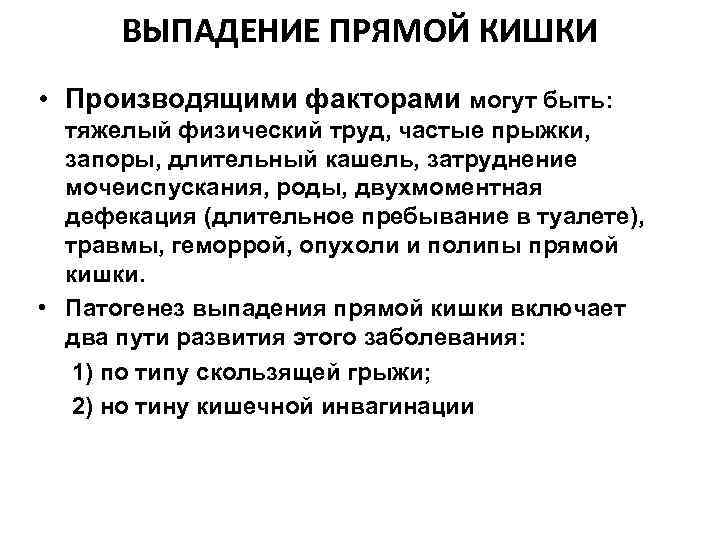 ВЫПАДЕНИЕ ПРЯМОЙ КИШКИ

• Производящими факторами могут быть: тяжелый физический труд, частые прыжки, запоры, длительный кашель, затруднение мочеиспускания, роды, двухмоментная дефекация (длительное пребывание в туалете), травмы, геморрой, опухоли и полипы прямой кишки.

• Патогенез выпадения прямой кишки включает два пути развития этого заболевания:

1) по типу скользящей грыжи;

2) но тину кишечной инвагинации